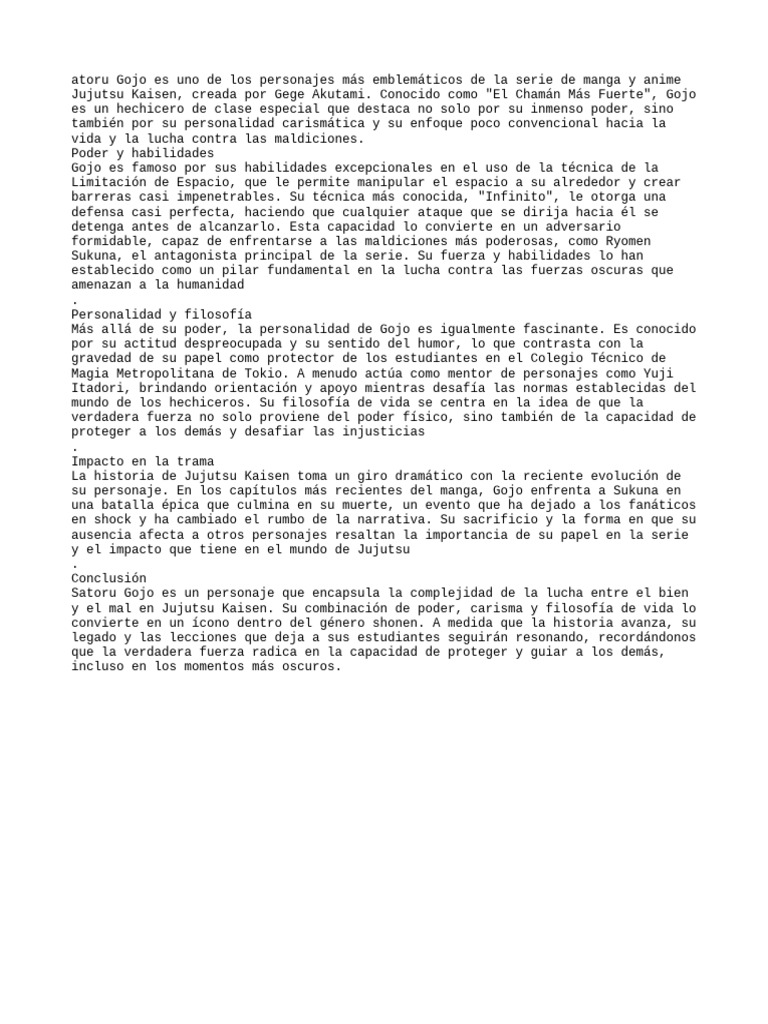 atoru Gojo es uno de los personajes más emblemáticos de la serie de manga y anime Jujutsu Kaisen, creada por Gege Akutami. Conocido como "El Chamán Más Fuerte", Gojo es un hechicero de clase especial que destaca no solo por su inmenso poder, sino también por su personalidad carismática y su enfoque poco convencional hacia la vida y la lucha contra las maldiciones.
Poder y habilidades
Gojo es famoso por sus habilidades excepcionales en el uso de la técnica de la Limitación de Espacio, que le permite manipular el espacio a su alrededor y crear barreras casi impenetrables. Su técnica más conocida, "Infinito", le otorga una defensa casi perfecta, haciendo que cualquier ataque que se dirija hacia él se detenga antes de alcanzarlo. Esta capacidad lo convierte en un adversario formidable, capaz de enfrentarse a las maldiciones más poderosas, como Ryomen Sukuna, el antagonista principal de la serie. Su fuerza y habilidades lo han establecido como un pilar fundamental en la lucha contra las fuerzas oscuras que amenazan a la humanidad
.
Personalidad y filosofía
Más allá de su poder, la personalidad de Gojo es igualmente fascinante. Es conocido por su actitud despreocupada y su sentido del humor, lo que contrasta con la gravedad de su papel como protector de los estudiantes en el Colegio Técnico de Magia Metropolitana de Tokio. A menudo actúa como mentor de personajes como Yuji Itadori, brindando orientación y apoyo mientras desafía las normas establecidas del mundo de los hechiceros. Su filosofía de vida se centra en la idea de que la verdadera fuerza no solo proviene del poder físico, sino también de la capacidad de proteger a los demás y desafiar las injusticias
.
Impacto en la trama
La historia de Jujutsu Kaisen toma un giro dramático con la reciente evolución de su personaje. En los capítulos más recientes del manga, Gojo enfrenta a Sukuna en una batalla épica que culmina en su muerte, un evento que ha dejado a los fanáticos en shock y ha cambiado el rumbo de la narrativa. Su sacrificio y la forma en que su ausencia afecta a otros personajes resaltan la importancia de su papel en la serie y el impacto que tiene en el mundo de Jujutsu
.
Conclusión
Satoru Gojo es un personaje que encapsula la complejidad de la lucha entre el bien y el mal en Jujutsu Kaisen. Su combinación de poder, carisma y filosofía de vida lo convierte en un ícono dentro del género shonen. A medida que la historia avanza, su legado y las lecciones que deja a sus estudiantes seguirán resonando, recordándonos que la verdadera fuerza radica en la capacidad de proteger y guiar a los demás, incluso en los momentos más oscuros.